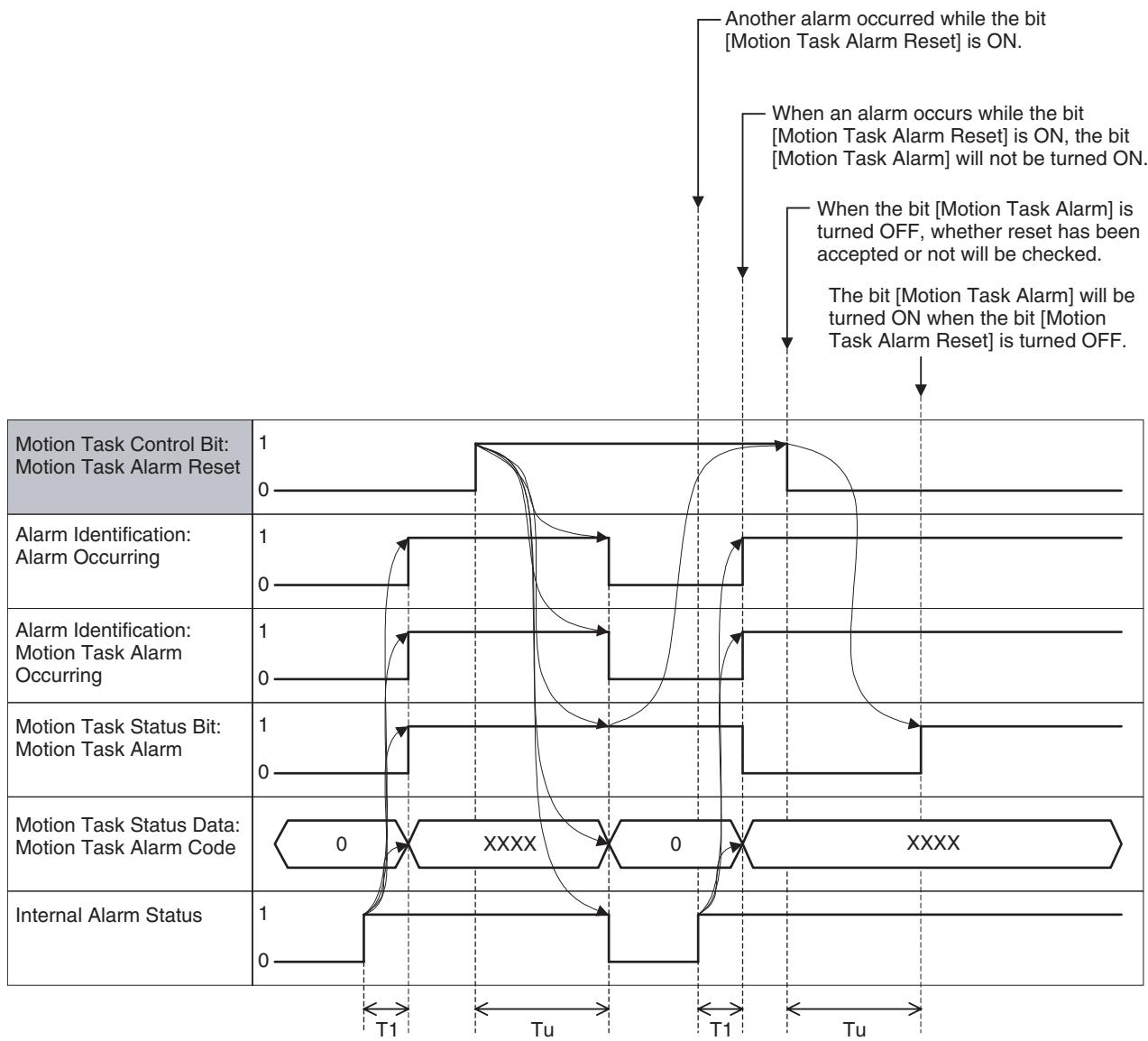 Another alarm occurred while the bit [Motion Task Alarm Reset] is ON.

When an alarm occurs while the bit [Motion Task Alarm Reset] is ON, the bit [Motion Task Alarm] will not be turned ON.

When the bit [Motion Task Alarm] is turned OFF, whether reset has been accepted or not will be checked.

The bit [Motion Task Alarm] will be turned ON when the bit [Motion Task Alarm Reset] is turned OFF.

Motion Task Control Bit: Motion Task Alarm Reset
1
0

Alarm Identification: Alarm Occurring
1
0

Alarm Identification: Motion Task Alarm Occurring
1
0

Motion Task Status Bit: Motion Task Alarm
1
0

Motion Task Status Data: Motion Task Alarm Code
0
XXXX
0
XXXX

Internal Alarm Status
1
0

T1
Tu
T1
Tu